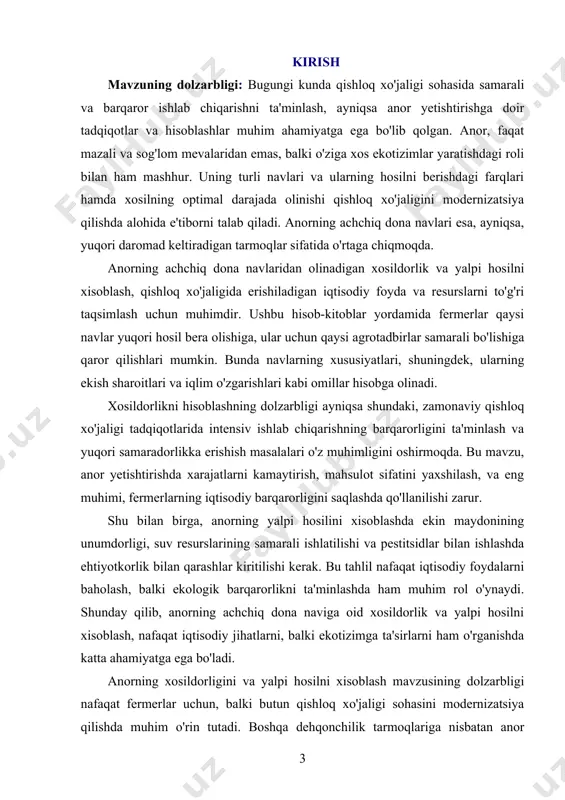 KIRISH

**Mavzuning dolzarbligi:** Bugungi kunda qishloq xo'jaligi sohasida samarali va barqaror ishlab chiqarishni ta'minlash, ayniqsa anor yetishtirishga doir tadqiqotlar va hisoblashlar muhim ahamiyatga ega bo'lib qolgan. Anor, faqat mazali va sog'lom mevalaridan emas, balki o'ziga xos ekotizimlar yaratishdagi roli bilan ham mashhur. Uning turli navlari va ularning hosilni berishdagi farqlari hamda xosilning optimal darajada olinishi qishloq xo'jaligini modernizatsiya qilishda alohida e'tiborni talab qiladi. Anorning achchiq dona navlari esa, ayniqsa, yuqori daromad keltiradigan tarmoqlar sifatida o'rtaga chiqmoqda.

Anorning achchiq dona navlaridan olinadigan xosildorlik va yalpi hosilni xisoblash, qishloq xo'jaligida erishiladigan iqtisodiy foyda va resurslarni to'g'ri taqsimlash uchun muhimdir. Ushbu hisob-kitoblar yordamida fermerlar qaysi navlar yuqori hosil bera olishiga, ular uchun qaysi agrotadbirlar samarali bo'lishiga qaror qilishlari mumkin. Bunda navlarning xususiyatlari, shuningdek, ularning ekish sharoitlari va iqlim o'zgarishlari kabi omillar hisobga olinadi.

Xosildorlikni hisoblashning dolzarbligi ayniqsa shundaki, zamonaviy qishloq xo'jaligi tadqiqotlarida intensiv ishlab chiqarishning barqarorligini ta'minlash va yuqori samaradorlikka erishish masalalari o'z muhimligini oshirmoqda. Bu mavzu, anor yetishtirishda xarajatlarni kamaytirish, mahsulot sifatini yaxshilash, va eng muhimi, fermerlarning iqtisodiy barqarorligini saqlashda qo'llanilishi zarur.

Shu bilan birga, anorning yalpi hosilini xisoblashda ekin maydonining unumdorligi, suv resurslarining samarali ishlatilishi va pestitsidlar bilan ishlashda ehtiyotkorlik bilan qarashlar kiritilishi kerak. Bu tahlil nafaqat iqtisodiy foydalarni baholash, balki ekologik barqarorlikni ta'minlashda ham muhim rol o'ynaydi. Shunday qilib, anorning achchiq dona naviga oid xosildorlik va yalpi hosilni xisoblash, nafaqat iqtisodiy jihatlarni, balki ekotizimga ta'sirlarni ham o'rganishda katta ahamiyatga ega bo'ladi.

Anorning xosildorligini va yalpi hosilni xisoblash mavzusining dolzarbligi nafaqat fermerlar uchun, balki butun qishloq xo'jaligi sohasini modernizatsiya qilishda muhim o'rin tutadi. Boshqa dehqonchilik tarmoqlariga nisbatan anor

3